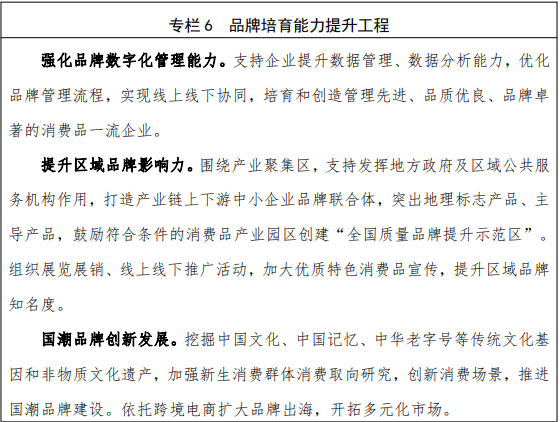 专栏 6　品牌培育能力提升工程

强化品牌数字化管理能力。支持企业提升数据管理、数据分析能力，优化品牌管理流程，实现线上线下协同，培育和创造管理先进、品质优良、品牌卓著的消费品一流企业。

提升区域品牌影响力。围绕产业聚集区，支持发挥地方政府及区域公共服务机构作用，打造产业链上下游中小企业品牌联合体，突出地理标志产品、主导产品，鼓励符合条件的消费品产业园区创建“全国质量品牌提升示范区”。组织展览展销、线上线下推广活动，加大优质特色消费品宣传，提升区域品牌知名度。

国潮品牌创新发展。挖掘中国文化、中国记忆、中华老字号等传统文化基因和非物质文化遗产，加强新生消费群体消费取向研究，创新消费场景，推进国潮品牌建设。依托跨境电商扩大品牌出海，开拓多元化市场。